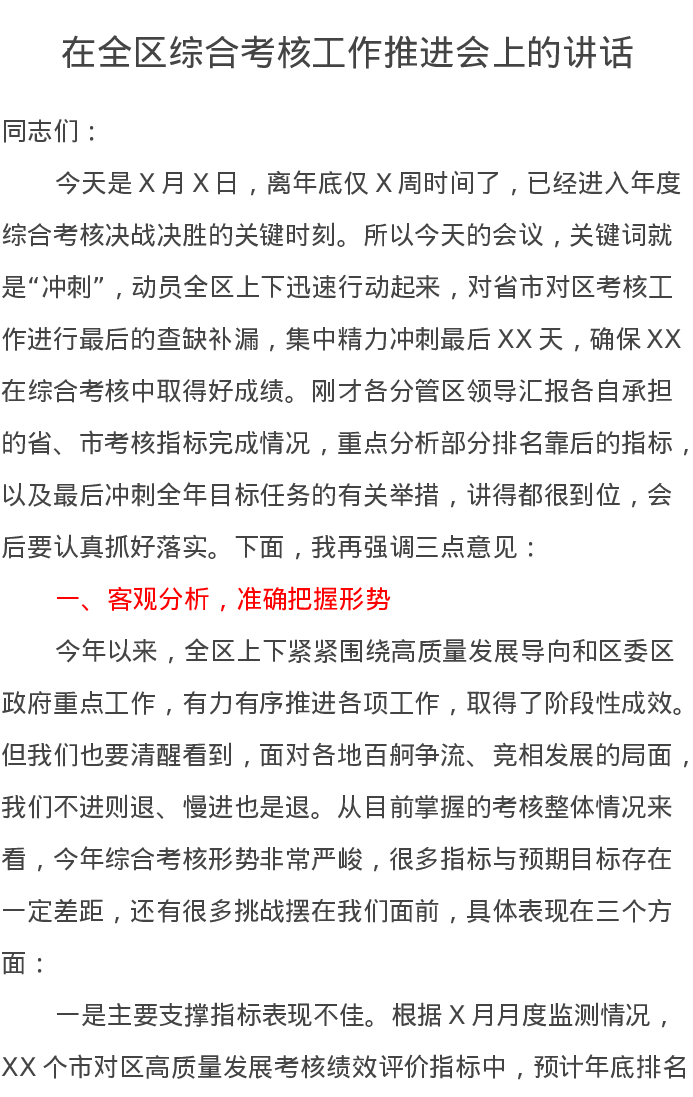 在全区综合考核工作推进会上的讲话

同志们：

今天是 X 月 X 日，离年底仅 X 周时间了，已经进入年度综合考核决战决胜的关键时刻。所以今天的会议，关键词就是“冲刺”，动员全区上下迅速行动起来，对省市对区考核工作进行最后的查缺补漏，集中精力冲刺最后 XX 天，确保 XX 在综合考核中取得好成绩。刚才各分管区领导汇报各自承担的省、市考核指标完成情况，重点分析部分排名靠后的指标，以及最后冲刺全年目标任务的有关举措，讲得都很到位，会后要认真抓好落实。下面，我再强调三点意见：

一、客观分析，准确把握形势

今年以来，全区上下紧紧围绕高质量发展导向和区委区政府重点工作，有力有序推进各项工作，取得了阶段性成效。但我们也要清醒看到，面对各地百舸争流、竞相发展的局面，我们不进则退、慢进也是退。从目前掌握的考核整体情况来看，今年综合考核形势非常严峻，很多指标与预期目标存在一定差距，还有很多挑战摆在我们面前，具体表现在三个方面：

一是主要支撑指标表现不佳。根据 X 月月度监测情况，XX 个市对区高质量发展考核绩效评价指标中，预计年底排名